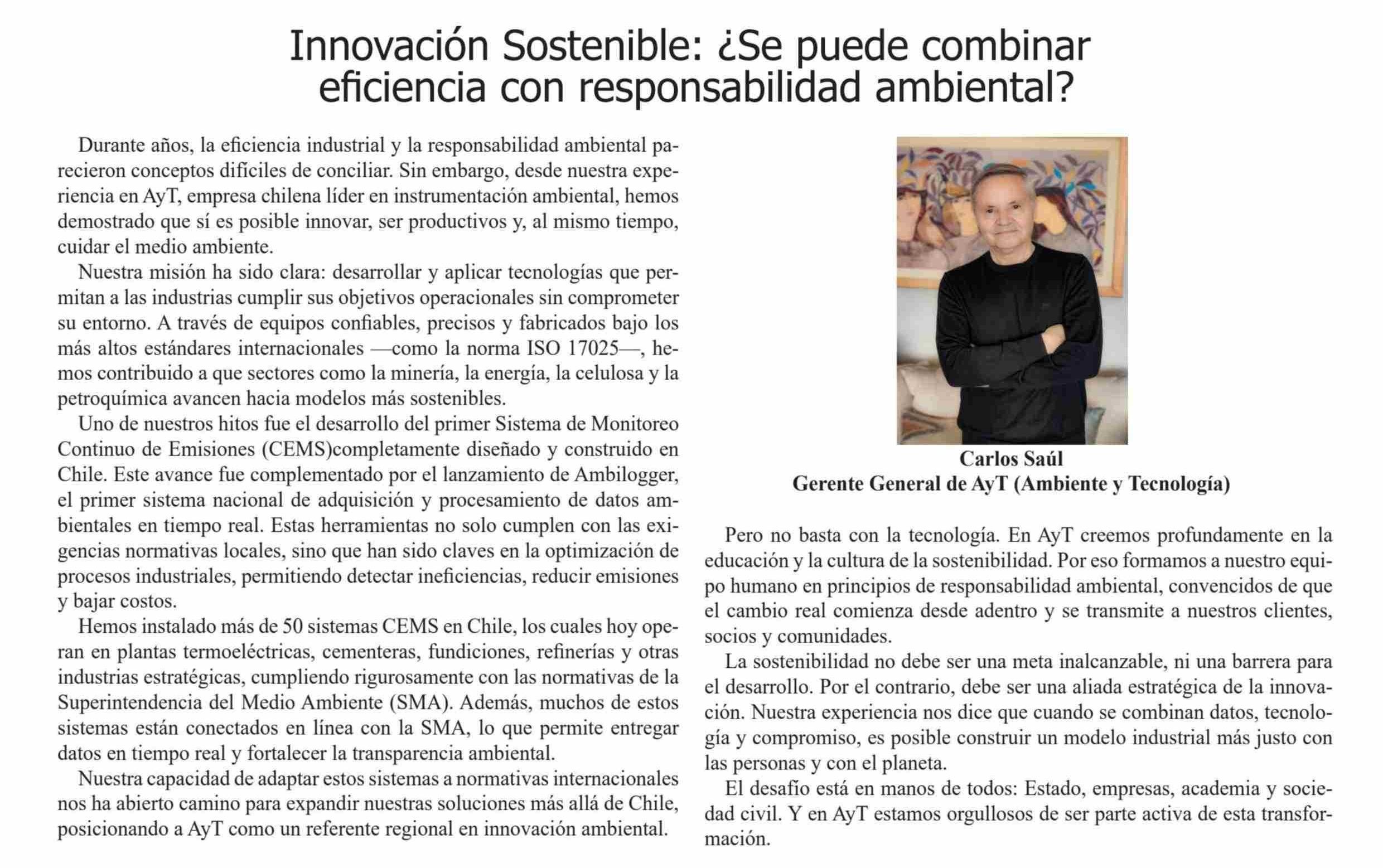 Innovación Sostenible: ¿Se puede combinar eficiencia con responsabilidad ambiental?

Durante años, la eficiencia industrial y la responsabilidad ambiental parecieron conceptos difíciles de conciliar. Sin embargo, desde nuestra experiencia en AyT, empresa chilena líder en instrumentación ambiental, hemos demostrado que sí es posible innovar, ser productivos y, al mismo tiempo, cuidar el medio ambiente.

Nuestra misión ha sido clara: desarrollar y aplicar tecnologías que permitan a las industrias cumplir sus objetivos operacionales sin comprometer su entorno. A través de equipos confiables, precisos y fabricados bajo los más altos estándares internacionales —como la norma ISO 17025—, hemos contribuido a que sectores como la minería, la energía, la celulosa y la petroquímica avancen hacia modelos más sostenibles.

Uno de nuestros hitos fue el desarrollo del primer Sistema de Monitoreo Continuo de Emisiones (CEMS)completamente diseñado y construido en Chile. Este avance fue complementado por el lanzamiento de Ambilogger, el primer sistema nacional de adquisición y procesamiento de datos ambientales en tiempo real. Estas herramientas no solo cumplen con las exigencias normativas locales, sino que han sido claves en la optimización de procesos industriales, permitiendo detectar ineficiencias, reducir emisiones y bajar costos.

Hemos instalado más de 50 sistemas CEMS en Chile, los cuales hoy operan en plantas termoeléctricas, cementeras, fundiciones, refinerías y otras industrias estratégicas, cumpliendo rigurosamente con las normativas de la Superintendencia del Medio Ambiente (SMA). Además, muchos de estos sistemas están conectados en línea con la SMA, lo que permite entregar datos en tiempo real y fortalecer la transparencia ambiental.

Nuestra capacidad de adaptar estos sistemas a normativas internacionales nos ha abierto camino para expandir nuestras soluciones más allá de Chile, posicionando a AyT como un referente regional en innovación ambiental.

Carlos Saúl
Gerente General de AyT (Ambiente y Tecnología)

Pero no basta con la tecnología. En AyT creemos profundamente en la educación y la cultura de la sostenibilidad. Por eso formamos a nuestro equipo humano en principios de responsabilidad ambiental, convencidos de que el cambio real comienza desde adentro y se transmite a nuestros clientes, socios y comunidades.

La sostenibilidad no debe ser una meta inalcanzable, ni una barrera para el desarrollo. Por el contrario, debe ser una aliada estratégica de la innovación. Nuestra experiencia nos dice que cuando se combinan datos, tecnología y compromiso, es posible construir un modelo industrial más justo con las personas y con el planeta.

El desafío está en manos de todos: Estado, empresas, academia y sociedad civil. Y en AyT estamos orgullosos de ser parte activa de esta transformación.